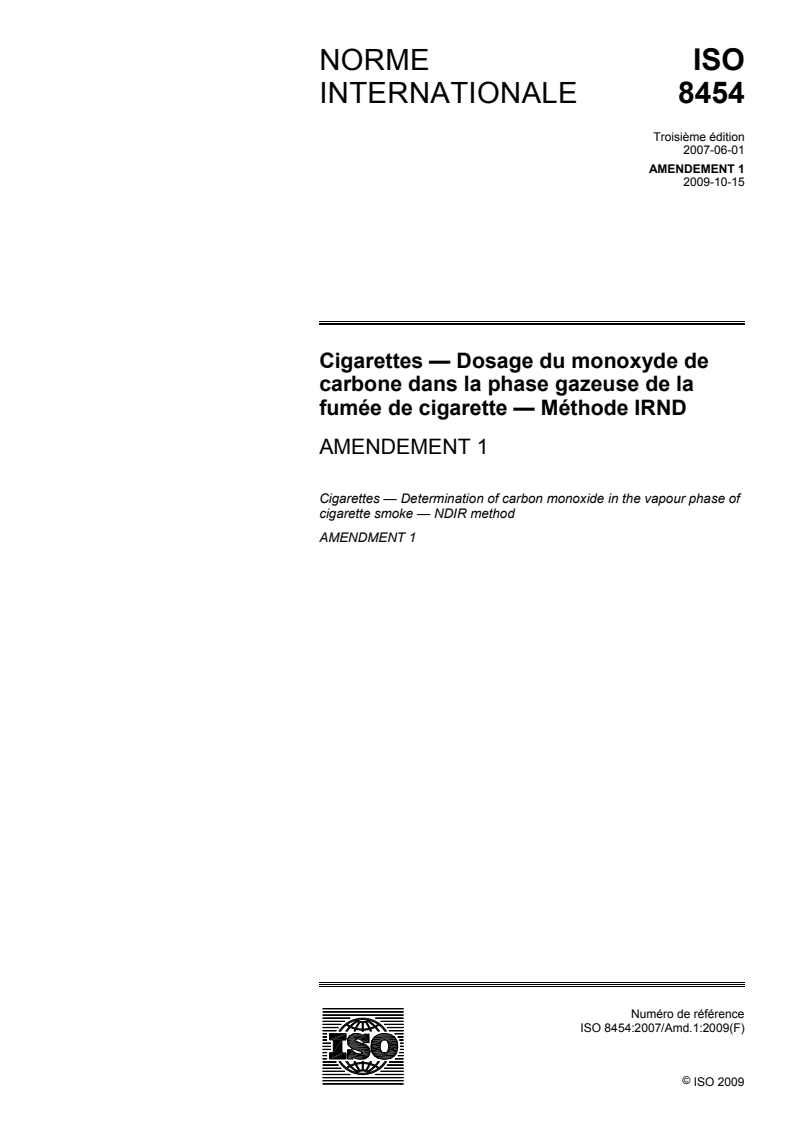 NORME INTERNATIONALE

ISO 8454

Troisième édition
2007-06-01

AMENDEMENT 1
2009-10-15

Cigarettes — Dosage du monoxyde de carbone dans la phase gazeuse de la fumée de cigarette — Méthode IRND

AMENDEMENT 1

Cigarettes — Determination of carbon monoxide in the vapour phase of cigarette smoke — NDIR method

AMENDMENT 1

ISO

Numéro de référence
ISO 8454:2007/Amd.1:2009(F)

© ISO 2009